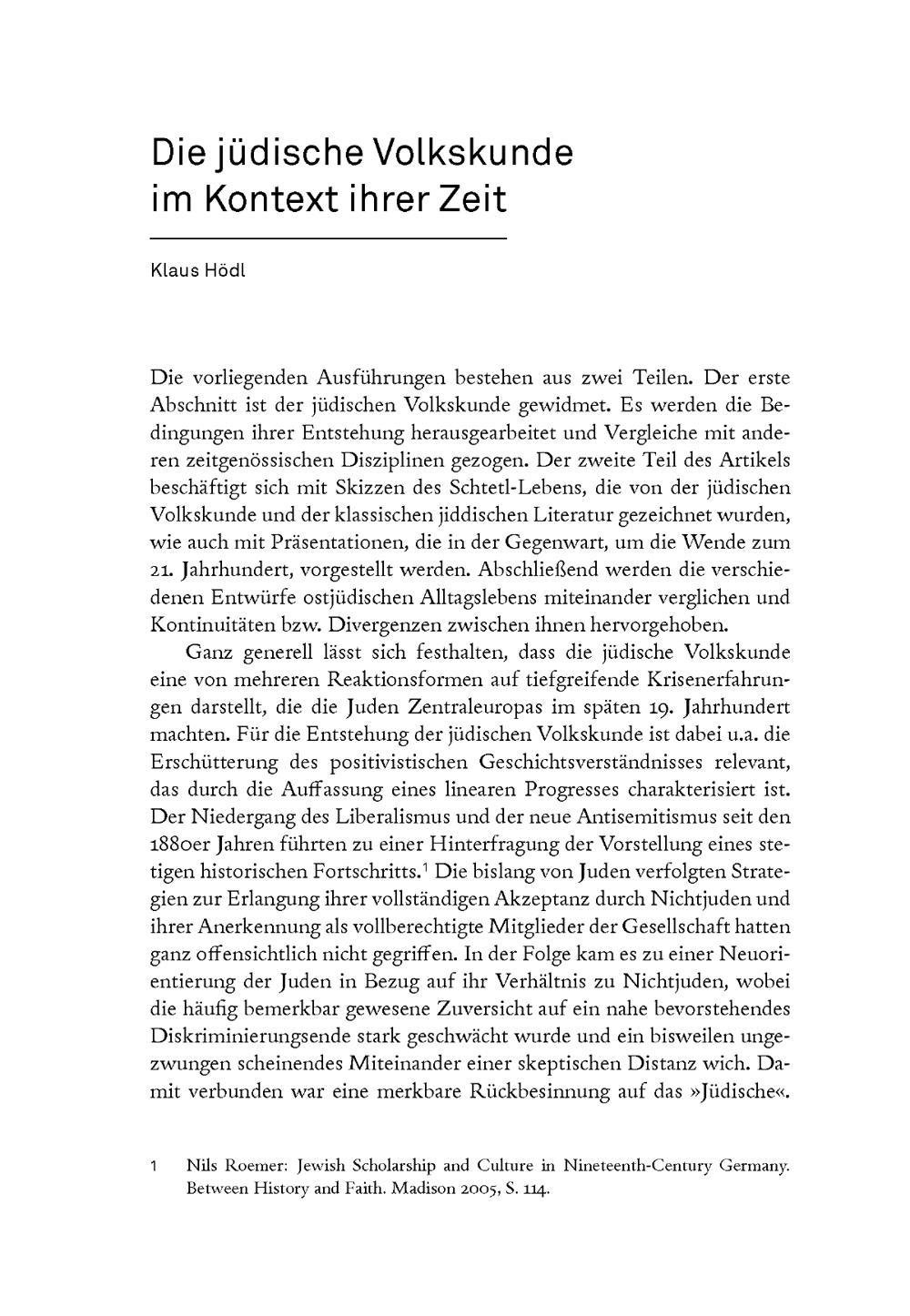 Die jüdische Volkskunde im Kontext ihrer Zeit

Klaus Hödl

Die vorliegenden Ausführungen bestehen aus zwei Teilen. Der erste Abschnitt ist der jüdischen Volkskunde gewidmet. Es werden die Bedingungen ihrer Entstehung herausgearbeitet und Vergleiche mit anderen zeitgenössischen Disziplinen gezogen. Der zweite Teil des Artikels beschäftigt sich mit Skizzen des Schtetl-Lebens, die von der jüdischen Volkskunde und der klassischen jiddischen Literatur gezeichnet wurden, wie auch mit Präsentationen, die in der Gegenwart, um die Wende zum 21. Jahrhundert, vorgestellt werden. Abschließend werden die verschiedenen Entwürfe ostjüdischen Alltagslebens miteinander verglichen und Kontinuitäten bzw. Divergenzen zwischen ihnen hervorgehoben.

Ganz generell lässt sich festhalten, dass die jüdische Volkskunde eine von mehreren Reaktionsformen auf tiefgreifende Krisenerfahrungen darstellt, die die Juden Zentraleuropas im späten 19. Jahrhundert machten. Für die Entstehung der jüdischen Volkskunde ist dabei u.a. die Erschütterung des positivistischen Geschichtsverständnisses relevant, das durch die Auffassung eines linearen Progresses charakterisiert ist. Der Niedergang des Liberalismus und der neue Antisemitismus seit den 1880er Jahren führten zu einer Hinterfragung der Vorstellung eines stetigen historischen Fortschritts.$^1$ Die bislang von Juden verfolgten Strategien zur Erlangung ihrer vollständigen Akzeptanz durch Nichtjuden und ihrer Anerkennung als vollberechtigte Mitglieder der Gesellschaft hatten ganz offensichtlich nicht gegriffen. In der Folge kam es zu einer Neuorientierung der Juden in Bezug auf ihr Verhältnis zu Nichtjuden, wobei die häufig bemerkbar gewesene Zuversicht auf ein nahe bevorstehendes Diskriminierungsende stark geschwächt wurde und ein bisweilen ungezwungen scheinendes Miteinander einer skeptischen Distanz wich. Damit verbunden war eine merkbare Rückbesinnung auf das »Jüdische«.

1 Nils Roemer: Jewish Scholarship and Culture in Nineteenth-Century Germany. Between History and Faith. Madison 2005, S. 114.